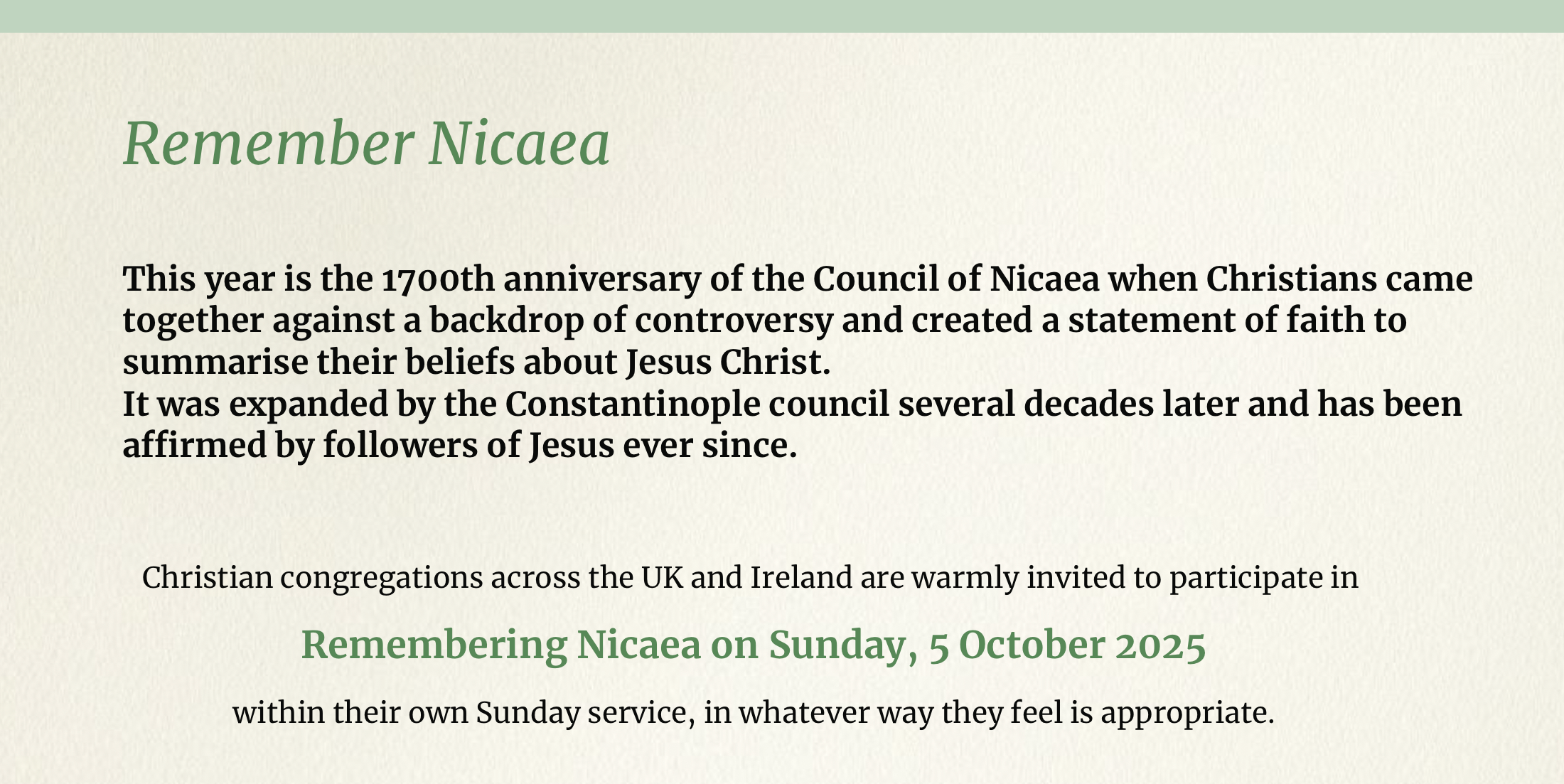 Remember Nicaea

This year is the 1700th anniversary of the Council of Nicaea when Christians came together against a backdrop of controversy and created a statement of faith to summarise their beliefs about Jesus Christ.
It was expanded by the Constantinople council several decades later and has been affirmed by followers of Jesus ever since.

Christian congregations across the UK and Ireland are warmly invited to participate in

Remembering Nicaea on Sunday, 5 October 2025

within their own Sunday service, in whatever way they feel is appropriate.